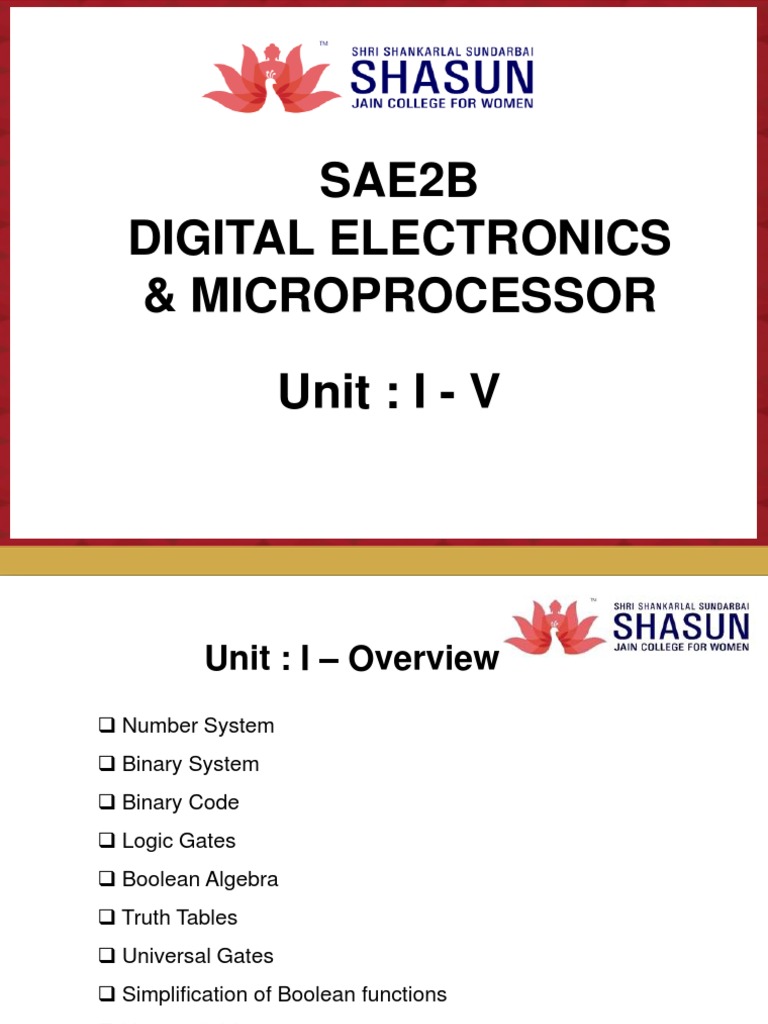 SHRI SHANKARLAL SUNDARBAI
SHASUN
JAIN COLLEGE FOR WOMEN

SAE2B
DIGITAL ELECTRONICS
& MICROPROCESSOR

Unit : I - V

SHRI SHANKARLAL SUNDARBAI
SHASUN
JAIN COLLEGE FOR WOMEN

Unit : I – Overview

☐ Number System
☐ Binary System
☐ Binary Code
☐ Logic Gates
☐ Boolean Algebra
☐ Truth Tables
☐ Universal Gates
☐ Simplification of Boolean functions